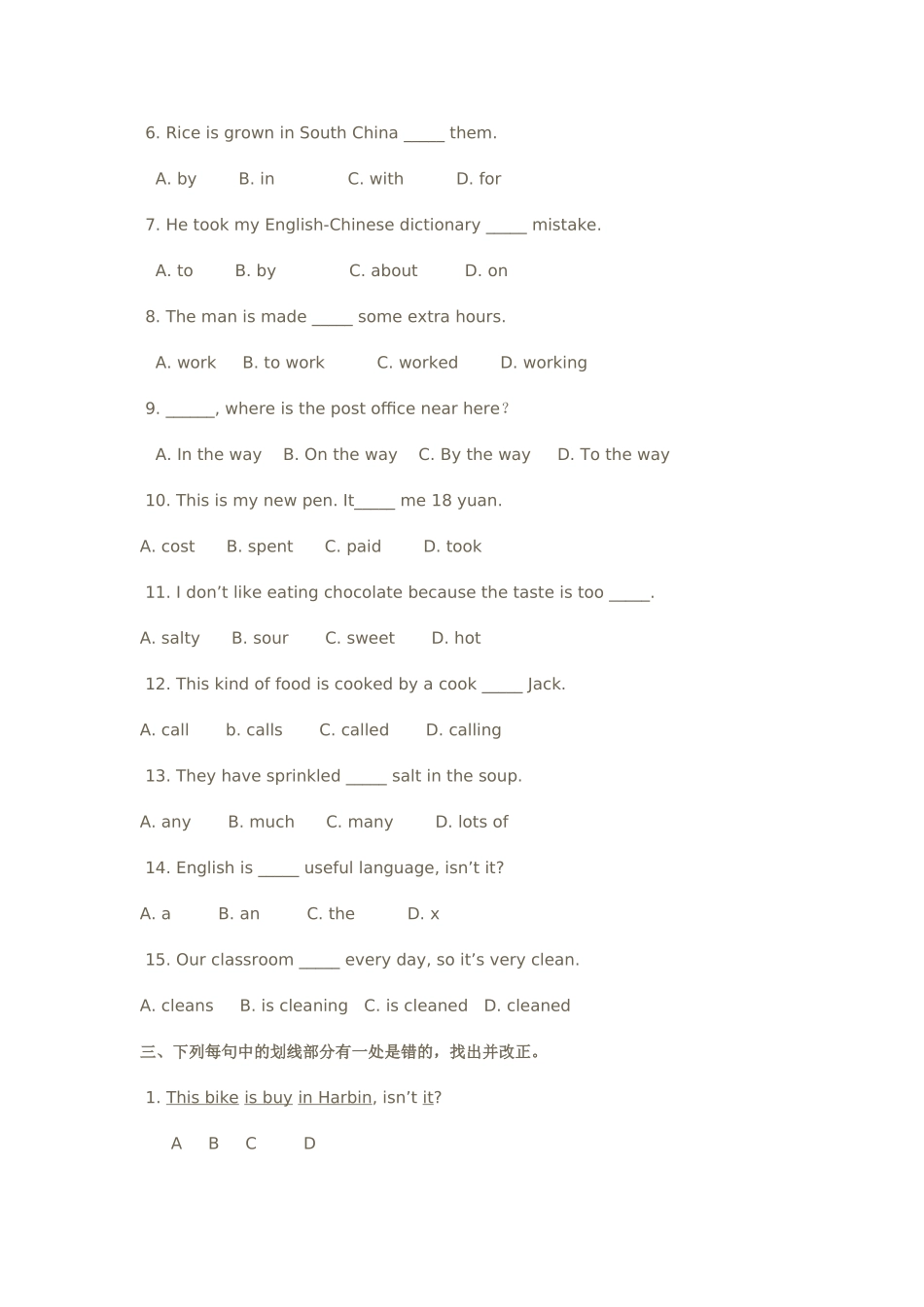 6. Rice is grown in South China _____ them.

A. by B. in C. with D. for

7. He took my English-Chinese dictionary _____ mistake.

A. to B. by C. about D. on

8. The man is made _____ some extra hours.

A. work B. to work C. worked D. working

9. ______, where is the post office near here?

A. In the way B. On the way C. By the way D. To the way

10. This is my new pen. It_____ me 18 yuan.

A. cost B. spent C. paid D. took

11. I don’t like eating chocolate because the taste is too _____.

A. salty B. sour C. sweet D. hot

12. This kind of food is cooked by a cook _____ Jack.

A. call b. calls C. called D. calling

13. They have sprinkled _____ salt in the soup.

A. any B. much C. many D. lots of

14. English is _____ useful language, isn’t it?

A. a B. an C. the D. x

15. Our classroom _____ every day, so it’s very clean.

A. cleans B. is cleaning C. is cleaned D. cleaned

三、下列每句中的划线部分有一处是错的，找出并改正。

1. This bike is buy in Harbin, isn’t it?

A B C D